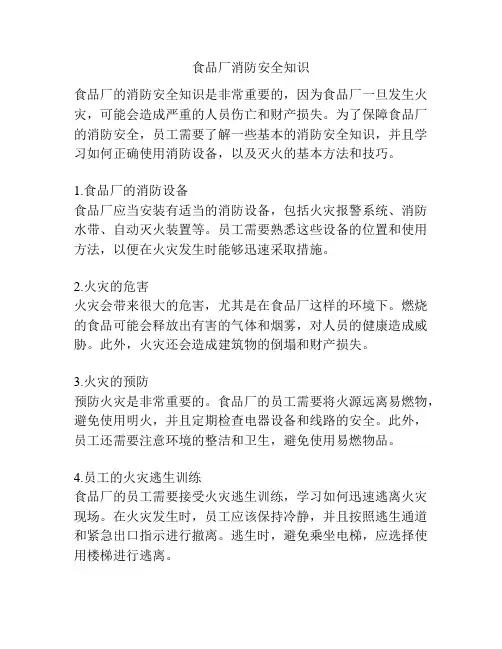 食品厂消防安全知识

食品厂的消防安全知识是非常重要的，因为食品厂一旦发生火灾，可能会造成严重的人员伤亡和财产损失。为了保障食品厂的消防安全，员工需要了解一些基本的消防安全知识，并且学习如何正确使用消防设备，以及灭火的基本方法和技巧。

1.食品厂的消防设备
食品厂应当安装有适当的消防设备，包括火灾报警系统、消防水带、自动灭火装置等。员工需要熟悉这些设备的位置和使用方法，以便在火灾发生时能够迅速采取措施。

2.火灾的危害
火灾会带来很大的危害，尤其是在食品厂这样的环境下。燃烧的食品可能会释放出有害的气体和烟雾，对人员的健康造成威胁。此外，火灾还会造成建筑物的倒塌和财产损失。

3.火灾的预防
预防火灾是非常重要的。食品厂的员工需要将火源远离易燃物，避免使用明火，并且定期检查电器设备和线路的安全。此外，员工还需要注意环境的整洁和卫生，避免使用易燃物品。

4.员工的火灾逃生训练
食品厂的员工需要接受火灾逃生训练，学习如何迅速逃离火灾现场。在火灾发生时，员工应该保持冷静，并且按照逃生通道和紧急出口指示进行撤离。逃生时，避免乘坐电梯，应选择使用楼梯进行逃离。